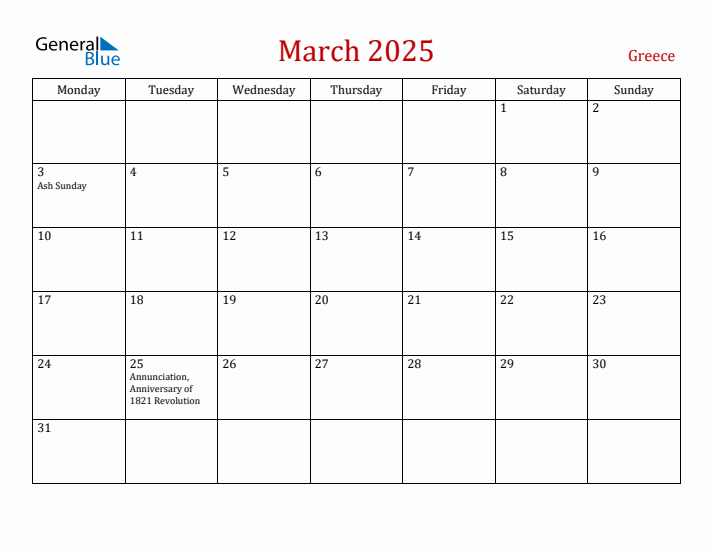 General Blue

March 2025

Greece

| Monday | Tuesday | Wednesday | Thursday | Friday | Saturday | Sunday |
|---|---|---|---|---|---|---|
| | | | | | 1 | 2 |
| 3 Ash Sunday | 4 | 5 | 6 | 7 | 8 | 9 |
| 10 | 11 | 12 | 13 | 14 | 15 | 16 |
| 17 | 18 | 19 | 20 | 21 | 22 | 23 |
| 24 | 25 Annunciation, Anniversary of 1821 Revolution | 26 | 27 | 28 | 29 | 30 |
| 31 | | | | | | |